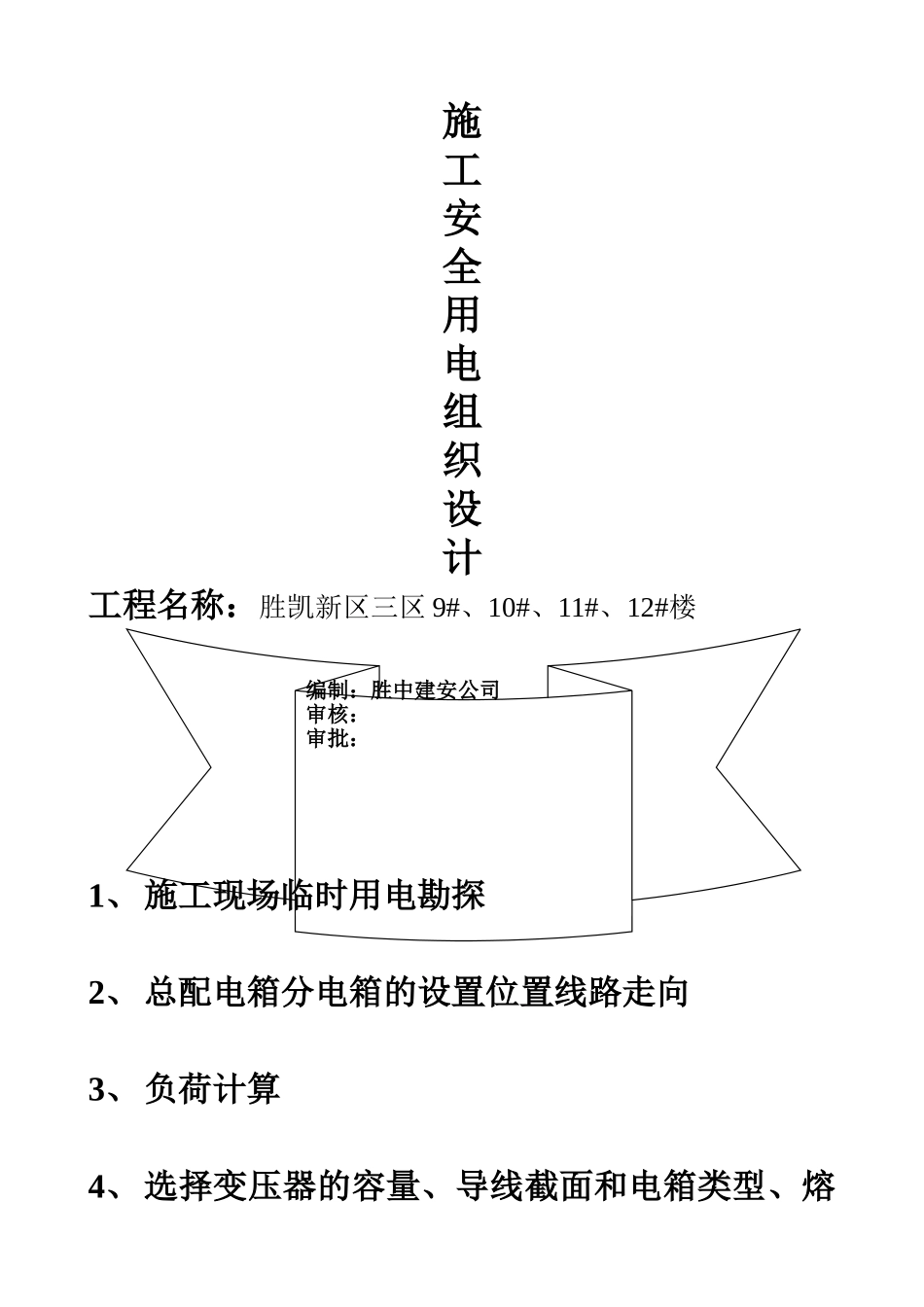 施工安全用电组织设计

工程名称：胜凯新区三区 9#、10#、11#、12#楼

编制：胜中建安公司
审核：
审批：

1、施工现场临时用电勘探

2、总配电箱分电箱的设置位置线路走向

3、负荷计算

4、选择变压器的容量、导线截面和电箱类型、熔